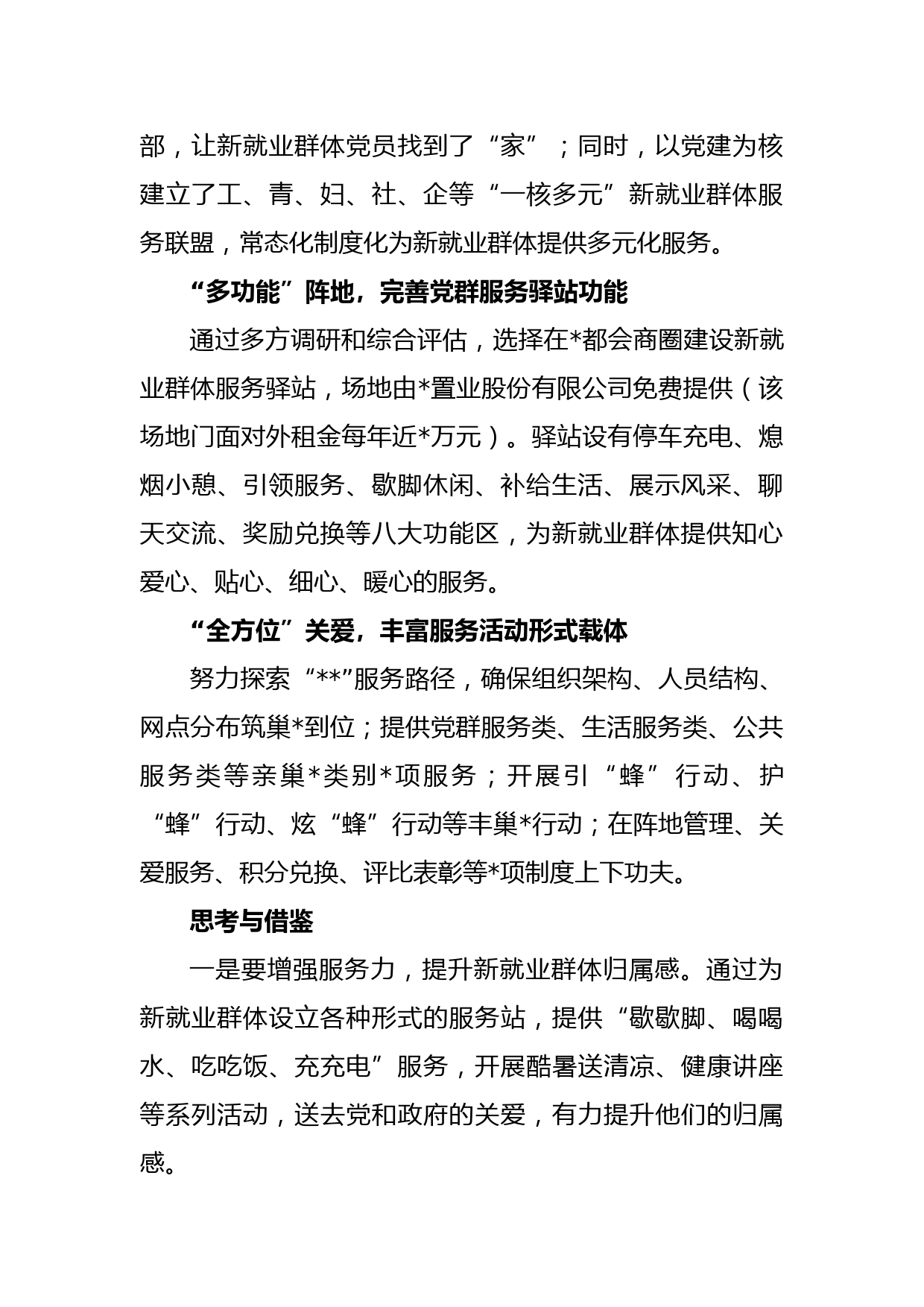 部，让新就业群体党员找到了“家”；同时，以党建为核建立了工、青、妇、社、企等“一核多元”新就业群体服务联盟，常态化制度化为新就业群体提供多元化服务。

“多功能”阵地，完善党群服务驿站功能

通过多方调研和综合评估，选择在*都会商圈建设新就业群体服务驿站，场地由*置业股份有限公司免费提供（该场地门面对外租金每年近*万元）。驿站设有停车充电、熄烟小憩、引领服务、歇脚休闲、补给生活、展示风采、聊天交流、奖励兑换等八大功能区，为新就业群体提供知心爱心、贴心、细心、暖心的服务。

“全方位”关爱，丰富服务活动形式载体

努力探索“**”服务路径，确保组织架构、人员结构、网点分布筑巢*到位；提供党群服务类、生活服务类、公共服务类等亲巢*类别*项服务；开展引“蜂”行动、护“蜂”行动、炫“蜂”行动等丰巢*行动；在阵地管理、关爱服务、积分兑换、评比表彰等*项制度上下功夫。

思考与借鉴

一是要增强服务力，提升新就业群体归属感。通过为新就业群体设立各种形式的服务站，提供“歇歇脚、喝喝水、吃吃饭、充充电”服务，开展酷暑送清凉、健康讲座等系列活动，送去党和政府的关爱，有力提升他们的归属感。